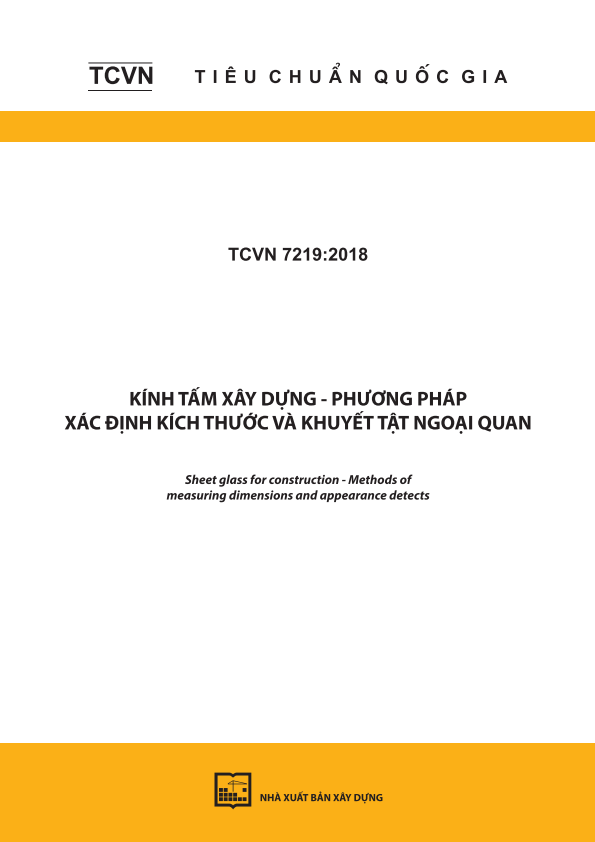 TCVN TIÊU CHUẨN QUỐC GIA

TCVN 7219:2018

KÍNH TẤM XÂY DỰNG - PHƯƠNG PHÁP XÁC ĐỊNH KÍCH THƯỚC VÀ KHUYẾT TẬT NGOẠI QUAN

Sheet glass for construction - Methods of measuring dimensions and appearance detects

NHÀ XUẤT BẢN XÂY DỰNG